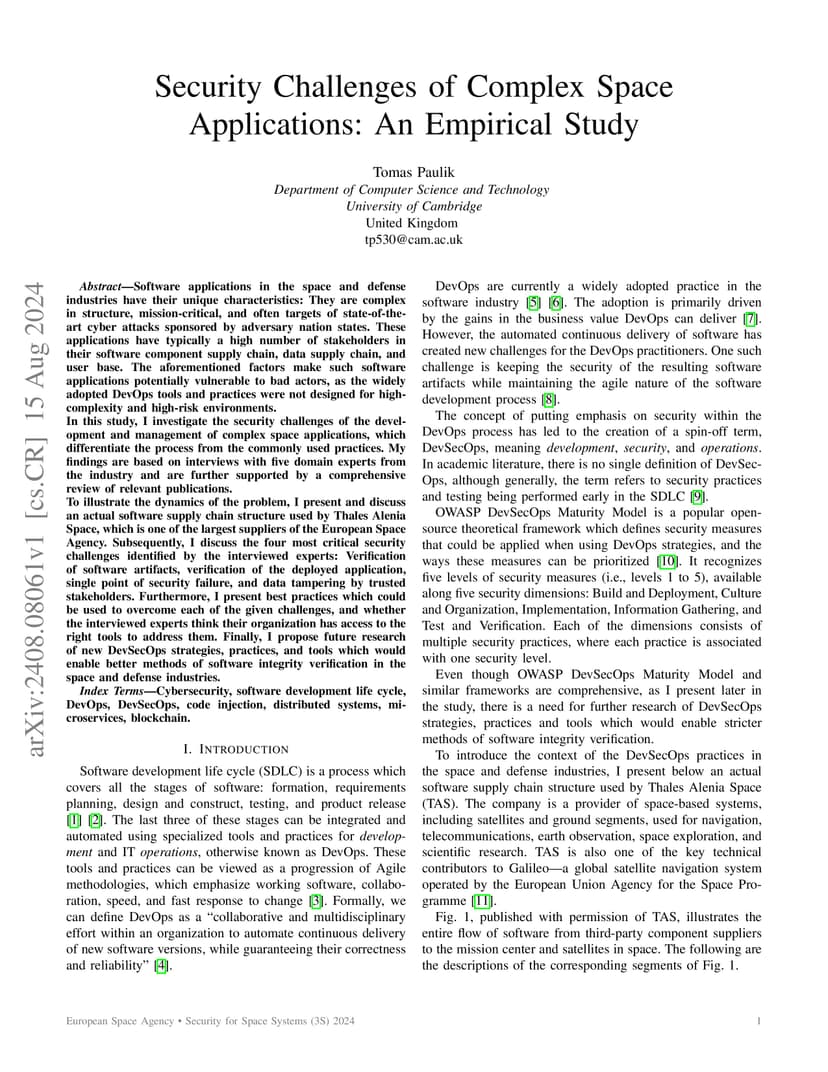 arXiv:2408.08061v1 [cs.CR] 15 Aug 2024

Security Challenges of Complex Space Applications: An Empirical Study

Tomas Paulik
Department of Computer Science and Technology
University of Cambridge
United Kingdom
tp530@cam.ac.uk

Abstract—Software applications in the space and defense industries have their unique characteristics: They are complex in structure, mission-critical, and often targets of state-of-the-art cyber attacks sponsored by adversary nation states. These applications have typically a high number of stakeholders in their software component supply chain, data supply chain, and user base. The aforementioned factors make such software applications potentially vulnerable to bad actors, as the widely adopted DevOps tools and practices were not designed for high-complexity and high-risk environments.
In this study, I investigate the security challenges of the development and management of complex space applications, which differentiate the process from the commonly used practices. My findings are based on interviews with five domain experts from the industry and are further supported by a comprehensive review of relevant publications.
To illustrate the dynamics of the problem, I present and discuss an actual software supply chain structure used by Thales Alenia Space, which is one of the largest suppliers of the European Space Agency. Subsequently, I discuss the four most critical security challenges identified by the interviewed experts: Verification of software artifacts, verification of the deployed application, single point of security failure, and data tampering by trusted stakeholders. Furthermore, I present best practices which could be used to overcome each of the given challenges, and whether the interviewed experts think their organization has access to the right tools to address them. Finally, I propose future research of new DevSecOps strategies, practices, and tools which would enable better methods of software integrity verification in the space and defense industries.
Index Terms—Cybersecurity, software development life cycle, DevOps, DevSecOps, code injection, distributed systems, microservices, blockchain.

I. INTRODUCTION

Software development life cycle (SDLC) is a process which covers all the stages of software: formation, requirements planning, design and construct, testing, and product release [1] [2]. The last three of these stages can be integrated and automated using specialized tools and practices for development and IT operations, otherwise known as DevOps. These tools and practices can be viewed as a progression of Agile methodologies, which emphasize working software, collaboration, speed, and fast response to change [3]. Formally, we can define DevOps as a "collaborative and multidisciplinary effort within an organization to automate continuous delivery of new software versions, while guaranteeing their correctness and reliability" [4].

DevOps are currently a widely adopted practice in the software industry [5] [6]. The adoption is primarily driven by the gains in the business value DevOps can deliver [7]. However, the automated continuous delivery of software has created new challenges for the DevOps practitioners. One such challenge is keeping the security of the resulting software artifacts while maintaining the agile nature of the software development process [8].

The concept of putting emphasis on security within the DevOps process has led to the creation of a spin-off term, DevSecOps, meaning development, security, and operations. In academic literature, there is no single definition of DevSecOps, although generally, the term refers to security practices and testing being performed early in the SDLC [9].

OWASP DevSecOps Maturity Model is a popular open-source theoretical framework which defines security measures that could be applied when using DevOps strategies, and the ways these measures can be prioritized [10]. It recognizes five levels of security measures (i.e., levels 1 to 5), available along five security dimensions: Build and Deployment, Culture and Organization, Implementation, Information Gathering, and Test and Verification. Each of the dimensions consists of multiple security practices, where each practice is associated with one security level.

Even though OWASP DevSecOps Maturity Model and similar frameworks are comprehensive, as I present later in the study, there is a need for further research of DevSecOps strategies, practices and tools which would enable stricter methods of software integrity verification.

To introduce the context of the DevSecOps practices in the space and defense industries, I present below an actual software supply chain structure used by Thales Alenia Space (TAS). The company is a provider of space-based systems, including satellites and ground segments, used for navigation, telecommunications, earth observation, space exploration, and scientific research. TAS is also one of the key technical contributors to Galileo—a global satellite navigation system operated by the European Union Agency for the Space Programme [11].

Fig. 1, published with permission of TAS, illustrates the entire flow of software from third-party component suppliers to the mission center and satellites in space. The following are the descriptions of the corresponding segments of Fig. 1.

European Space Agency • Security for Space Systems (3S) 2024 1